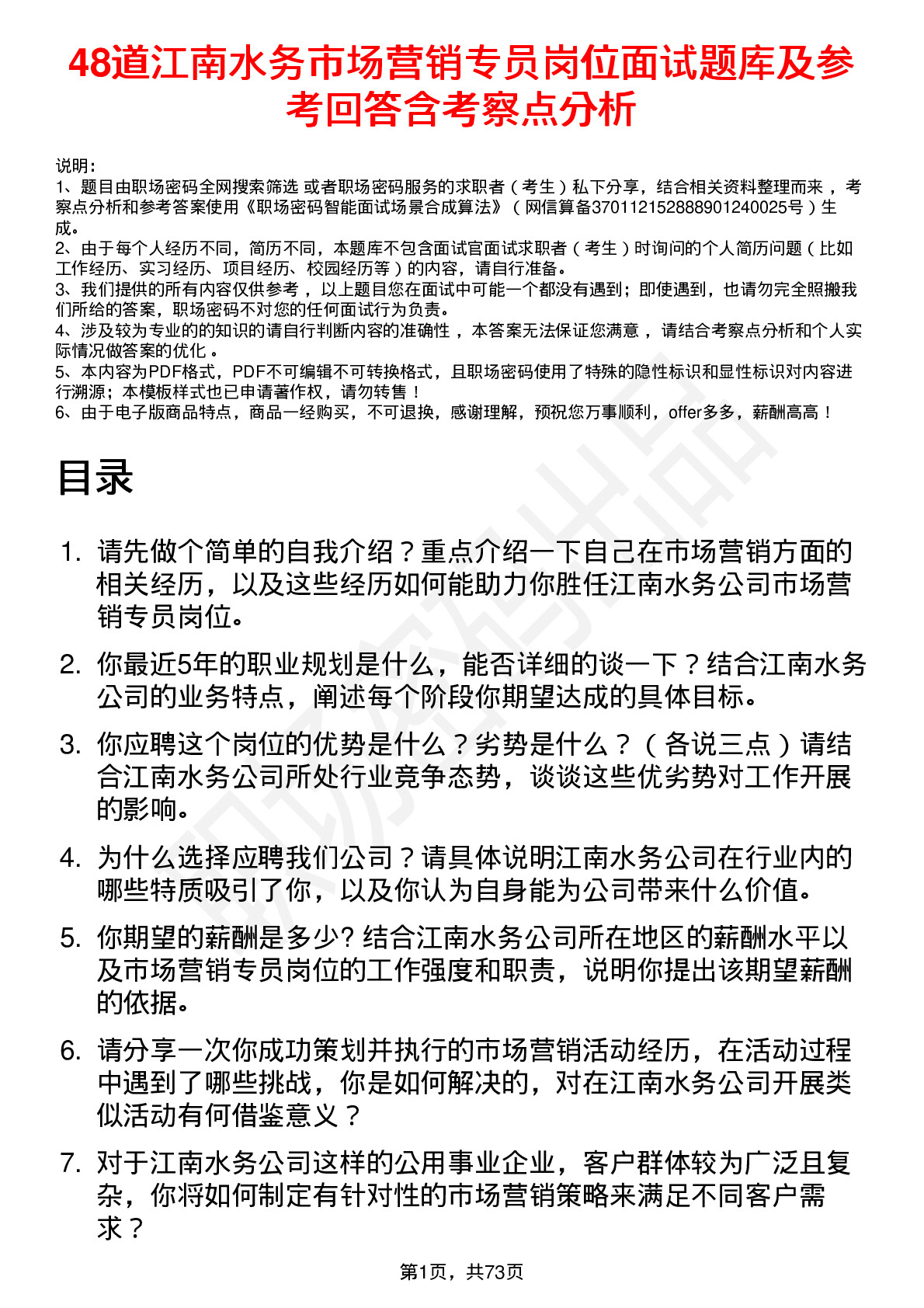 48道江南水务市场营销专员岗位面试题库及参考回答含考察点分析

说明：
1、题目由职场密码全网搜索筛选 或者职场密码服务的求职者（考生）私下分享，结合相关资料整理而来 ，考察点分析和参考答案使用《职场密码智能面试场景合成算法》（网信算备370112152888901240025号）生成。
2、由于每个人经历不同，简历不同，本题库不包含面试官面试求职者（考生）时询问的个人简历问题（比如工作经历、实习经历、项目经历、校园经历等）的内容，请自行准备。
3、我们提供的所有内容仅供参考 ，以上题目您在面试中可能一个都没有遇到；即使遇到，也请勿完全照搬我们所给的答案，职场密码不对您的任何面试行为负责。
4、涉及较为专业的的知识的请自行判断内容的准确性 ，本答案无法保证您满意 ，请结合考察点分析和个人实际情况做答案的优化 。
5、本内容为PDF格式，PDF不可编辑不可转换格式，且职场密码使用了特殊的隐性标识和显性标识对内容进行溯源；本模板样式也已申请著作权，请勿转售！
6、由于电子版商品特点，商品一经购买，不可退换，感谢理解，预祝您万事顺利，offer多多，薪酬高高！

目录

1. 请先做个简单的自我介绍？重点介绍一下自己在市场营销方面的相关经历，以及这些经历如何能助力你胜任江南水务公司市场营销专员岗位。

2. 你最近5年的职业规划是什么，能否详细的谈一下？结合江南水务公司的业务特点，阐述每个阶段你期望达成的具体目标。

3. 你应聘这个岗位的优势是什么？劣势是什么？（各说三点）请结合江南水务公司所处行业竞争态势，谈谈这些优劣势对工作开展的影响。

4. 为什么选择应聘我们公司？请具体说明江南水务公司在行业内的哪些特质吸引了你，以及你认为自身能为公司带来什么价值。

5. 你期望的薪酬是多少? 结合江南水务公司所在地区的薪酬水平以及市场营销专员岗位的工作强度和职责，说明你提出该期望薪酬的依据。

6. 请分享一次你成功策划并执行的市场营销活动经历，在活动过程中遇到了哪些挑战，你是如何解决的，对在江南水务公司开展类似活动有何借鉴意义？

7. 对于江南水务公司这样的公用事业企业，客户群体较为广泛且复杂，你将如何制定有针对性的市场营销策略来满足不同客户需求？

第1页，共73页